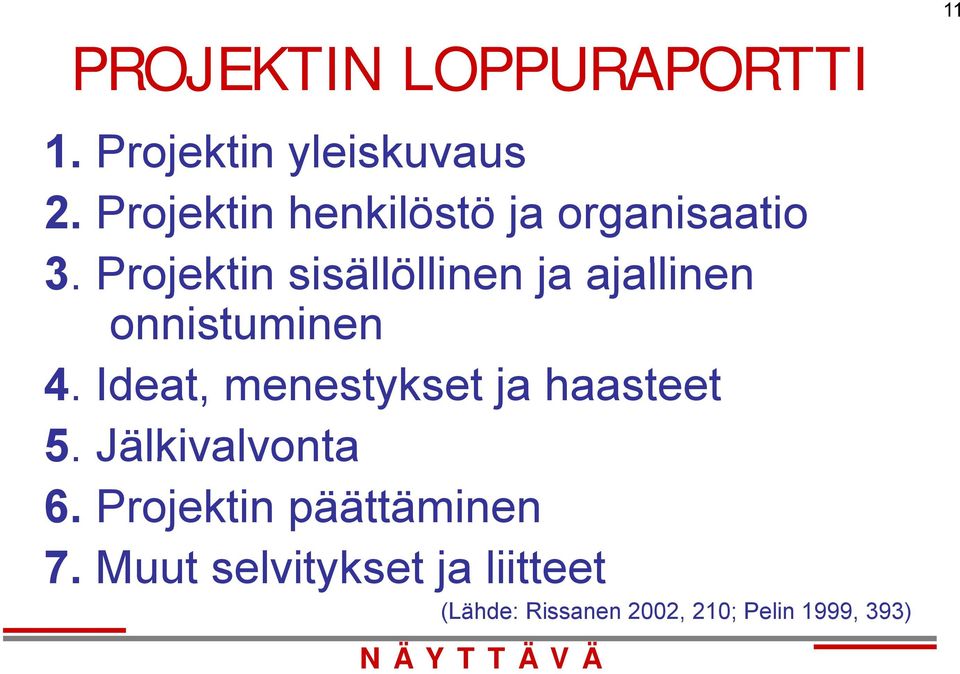 11

PROJEKTIN LOPPURAPORTTI

1. Projektin yleiskuvaus
2. Projektin henkilöstö ja organisaatio
3. Projektin sisällöllinen ja ajallinen onnistuminen
4. Ideat, menestykset ja haasteet
5. Jälkivalvonta
6. Projektin päättäminen
7. Muut selvitykset ja liitteet

(Lähde: Rissanen 2002, 210; Pelin 1999, 393)

N Ä Y T T Ä V Ä